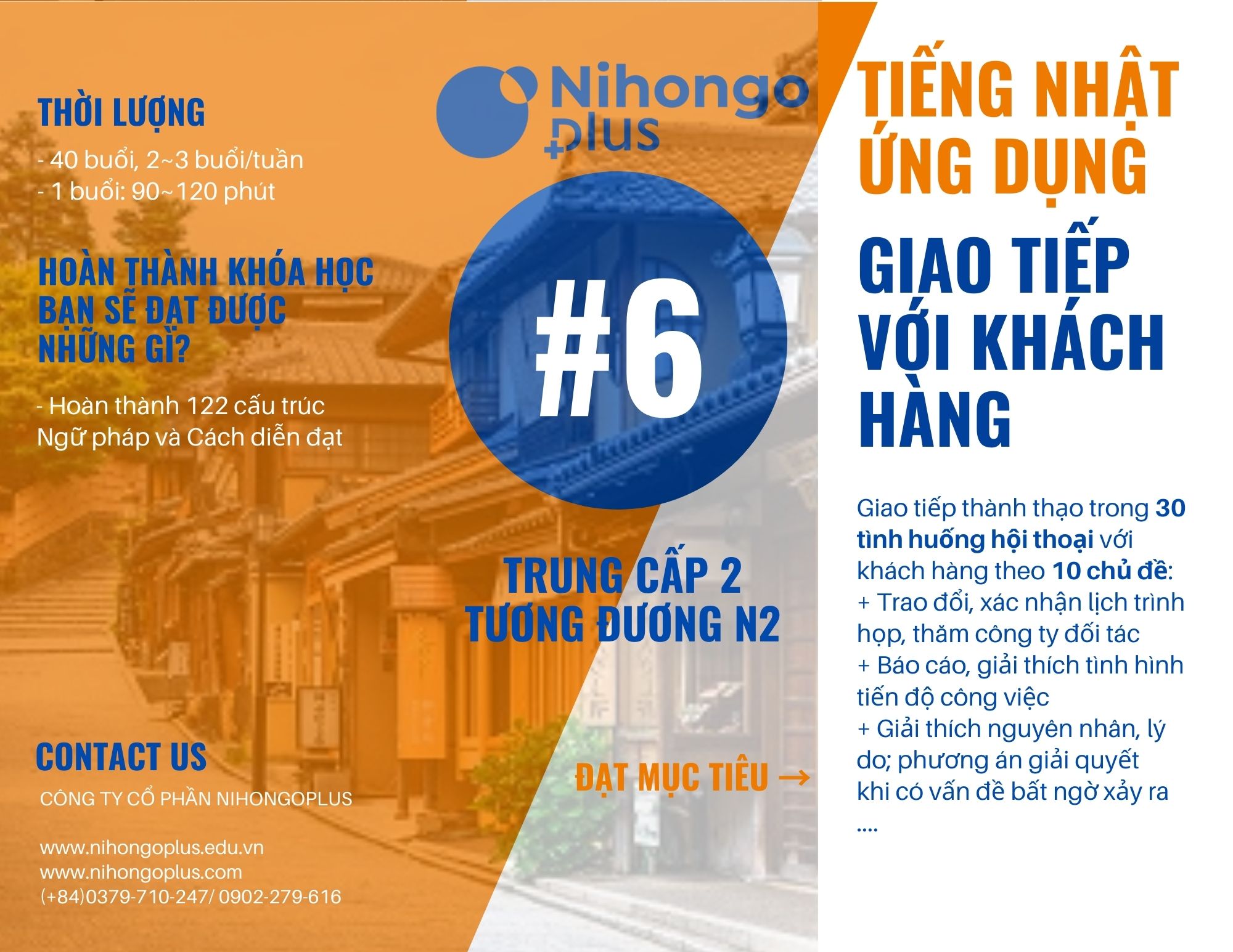 THỜI LƯỢNG

- 40 buổi, 2~3 buổi/tuần
- 1 buổi: 90~120 phút

HOÀN THÀNH KHÓA HỌC BẠN SẼ ĐẠT ĐƯỢC NHỮNG GÌ?

- Hoàn thành 122 cấu trúc Ngữ pháp và Cách diễn đạt

CONTACT US

CÔNG TY CỔ PHẦN NIHONGOPLUS

www.nihongoplus.edu.vn
www.nihongoplus.com
(+84)0379-710-247/ 0902-279-616

Nihongo Plus

#6

TRUNG CẤP 2
TƯƠNG ĐƯƠNG N2

ĐẠT MỤC TIÊU →

TIẾNG NHẬT ỨNG DỤNG

GIAO TIẾP VỚI KHÁCH HÀNG

Giao tiếp thành thạo trong 30 tình huống hội thoại với khách hàng theo 10 chủ đề:
+ Trao đổi, xác nhận lịch trình họp, thăm công ty đối tác
+ Báo cáo, giải thích tình hình tiến độ công việc
+ Giải thích nguyên nhân, lý do; phương án giải quyết khi có vấn đề bất ngờ xảy ra
....